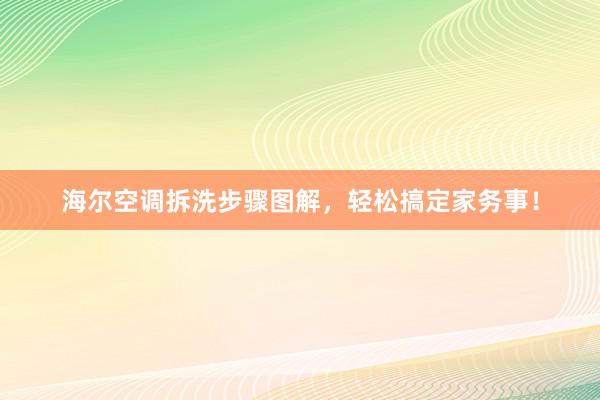 海尔空调拆洗步骤图解，轻松搞定家务事！